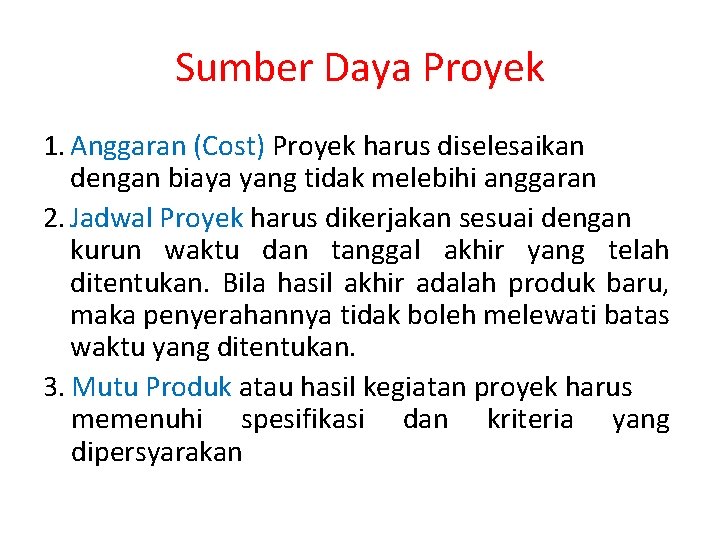 Sumber Daya Proyek

1. Anggaran (Cost) Proyek harus diselesaikan dengan biaya yang tidak melebihi anggaran
2. Jadwal Proyek harus dikerjakan sesuai dengan kurun waktu dan tanggal akhir yang telah ditentukan. Bila hasil akhir adalah produk baru, maka penyerahannya tidak boleh melewati batas waktu yang ditentukan.
3. Mutu Produk atau hasil kegiatan proyek harus memenuhi spesifikasi dan kriteria yang dipersyarakan